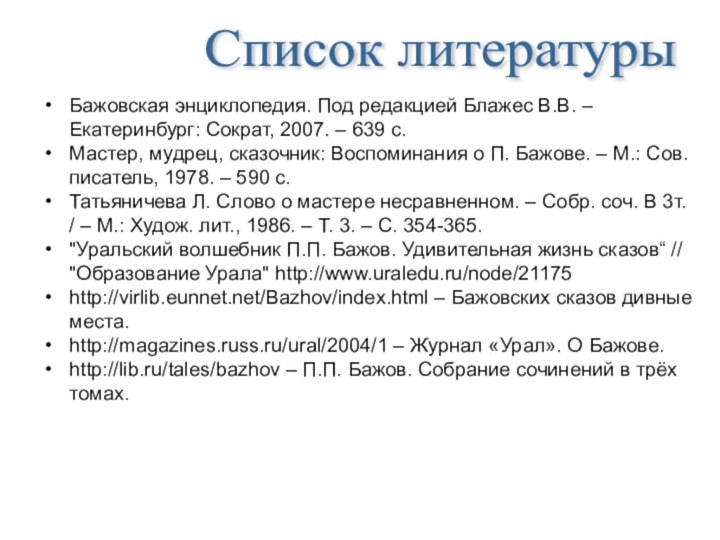 Список литературы

• Бажовская энциклопедия. Под редакцией Блажес В.В. – Екатеринбург: Сократ, 2007. – 639 с.
• Мастер, мудрец, сказочник: Воспоминания о П. Бажове. – М.: Сов. писатель, 1978. – 590 с.
• Татьяничева Л. Слово о мастере несравненном. – Собр. соч. В 3т. / – М.: Худож. лит., 1986. – Т. 3. – С. 354-365.
• "Уральский волшебник П.П. Бажов. Удивительная жизнь сказов“ // "Образование Урала" http://www.uraledu.ru/node/21175
• http://virlib.eunnet.net/Bazhov/index.html – Бажовских сказов дивные места.
• http://magazines.russ.ru/ural/2004/1 – Журнал «Урал». О Бажове.
• http://lib.ru/tales/bazhov – П.П. Бажов. Собрание сочинений в трёх томах.